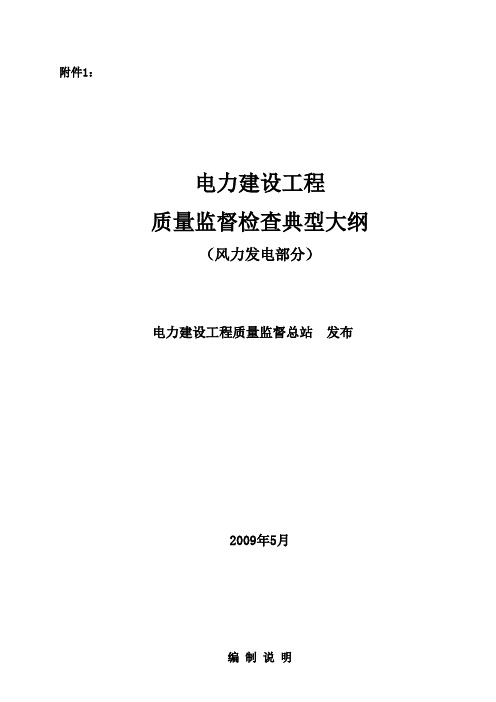 附件1：

电力建设工程
质量监督检查典型大纲
（风力发电部分）

电力建设工程质量监督总站　发布

2009年5月

编 制 说 明